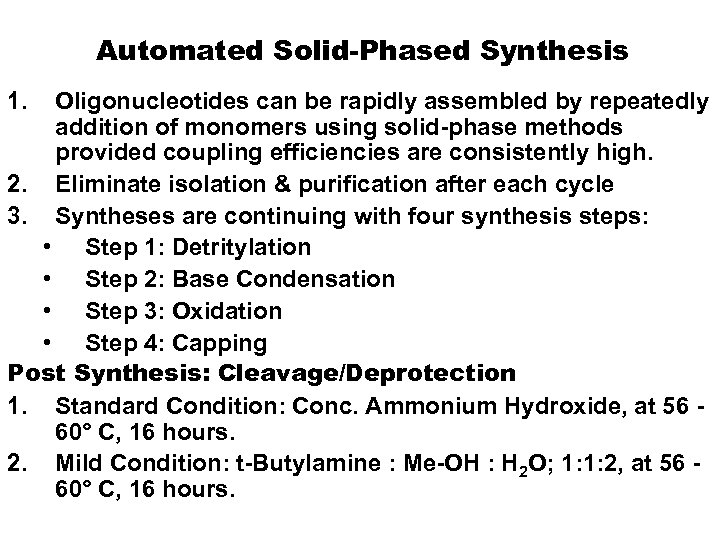 Automated Solid-Phased Synthesis

1. Oligonucleotides can be rapidly assembled by repeatedly addition of monomers using solid-phase methods provided coupling efficiencies are consistently high.
2. Eliminate isolation & purification after each cycle
3. Syntheses are continuing with four synthesis steps:
• Step 1: Detritylation
• Step 2: Base Condensation
• Step 3: Oxidation
• Step 4: Capping

Post Synthesis: Cleavage/Deprotection
1. Standard Condition: Conc. Ammonium Hydroxide, at 56 - 60° C, 16 hours.
2. Mild Condition: t-Butylamine : Me-OH : $H_2O$; 1:1:2, at 56 - 60° C, 16 hours.